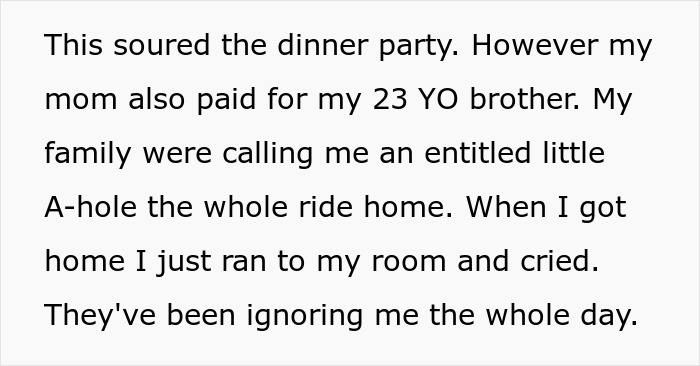 This soured the dinner party. However my mom also paid for my 23 YO brother. My family were calling me an entitled little A-hole the whole ride home. When I got home I just ran to my room and cried. They've been ignoring me the whole day.